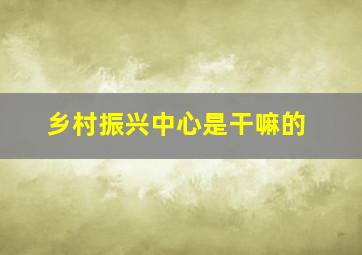 乡村振兴中心是干嘛的